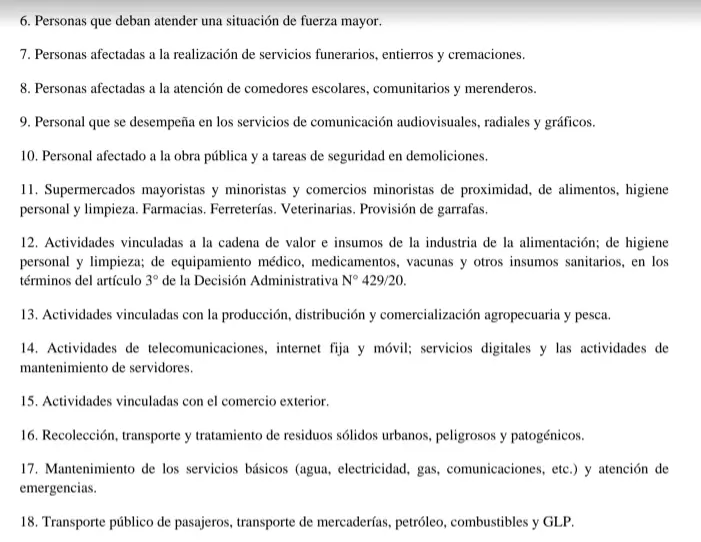 6. Personas que deban atender una situación de fuerza mayor.

7. Personas afectadas a la realización de servicios funerarios, entierros y cremaciones.

8. Personas afectadas a la atención de comedores escolares, comunitarios y merenderos.

9. Personal que se desempeña en los servicios de comunicación audiovisuales, radiales y gráficos.

10. Personal afectado a la obra pública y a tareas de seguridad en demoliciones.

11. Supermercados mayoristas y minoristas y comercios minoristas de proximidad, de alimentos, higiene personal y limpieza. Farmacias. Ferreterías. Veterinarias. Provisión de garrafas.

12. Actividades vinculadas a la cadena de valor e insumos de la industria de la alimentación; de higiene personal y limpieza; de equipamiento médico, medicamentos, vacunas y otros insumos sanitarios, en los términos del artículo 3° de la Decisión Administrativa N° 429/20.

13. Actividades vinculadas con la producción, distribución y comercialización agropecuaria y pesca.

14. Actividades de telecomunicaciones, internet fija y móvil; servicios digitales y las actividades de mantenimiento de servidores.

15. Actividades vinculadas con el comercio exterior.

16. Recolección, transporte y tratamiento de residuos sólidos urbanos, peligrosos y patogénicos.

17. Mantenimiento de los servicios básicos (agua, electricidad, gas, comunicaciones, etc.) y atención de emergencias.

18. Transporte público de pasajeros, transporte de mercaderías, petróleo, combustibles y GLP.